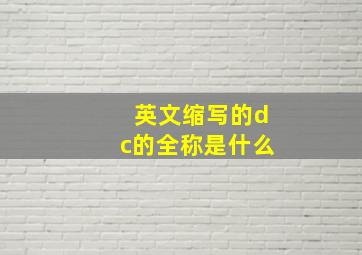 英文缩写的dc的全称是什么